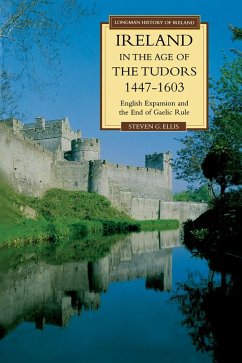 LONGMAN HISTORY OF IRELAND

IRELAND
IN THE AGE OF
THE TUDORS
1447-1603

English Expansion and the End of Gaelic Rule

STEVEN G. ELLIS